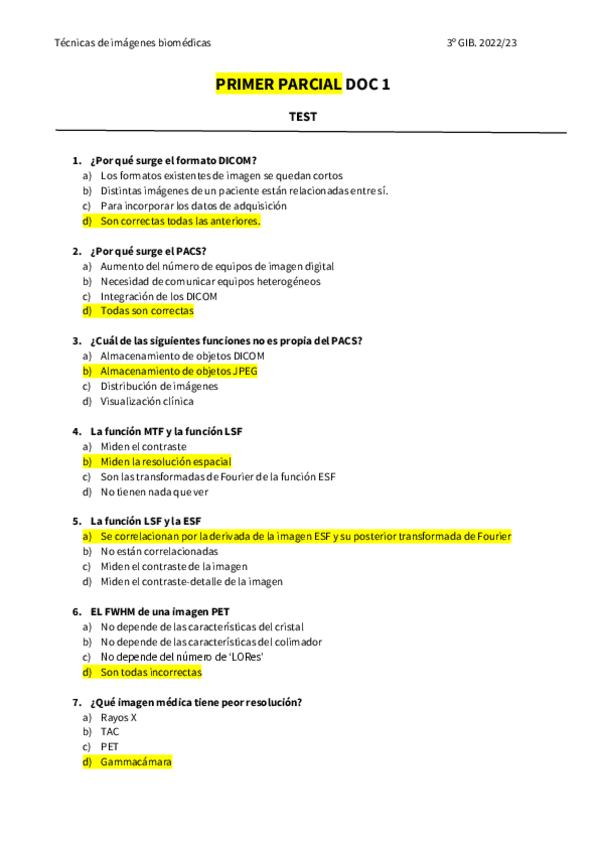 Técnicas de imágenes biomédicas

3º GIB. 2022/23

PRIMER PARCIAL DOC 1

TEST

1. ¿Por qué surge el formato DICOM?
a) Los formatos existentes de imagen se quedan cortos
b) Distintas imágenes de un paciente están relacionadas entre sí.
c) Para incorporar los datos de adquisición
d) Son correctas todas las anteriores.

2. ¿Por qué surge el PACS?
a) Aumento del número de equipos de imagen digital
b) Necesidad de comunicar equipos heterogéneos
c) Integración de los DICOM
d) Todas son correctas

3. ¿Cuál de las siguientes funciones no es propia del PACS?
a) Almacenamiento de objetos DICOM
b) Almacenamiento de objetos JPEG
c) Distribución de imágenes
d) Visualización clínica

4. La función MTF y la función LSF
a) Miden el contraste
b) Miden la resolución espacial
c) Son las transformadas de Fourier de la función ESF
d) No tienen nada que ver

5. La función LSF y la ESF
a) Se correlacionan por la derivada de la imagen ESF y su posterior transformada de Fourier
b) No están correlacionadas
c) Miden el contraste de la imagen
d) Miden el contraste-detalle de la imagen

6. EL FWHM de una imagen PET
a) No depende de las características del cristal
b) No depende de las características del colimador
c) No depende del número de 'LORes'
d) Son todas incorrectas

7. ¿Qué imagen médica tiene peor resolución?
a) Rayos X
b) TAC
c) PET
d) Gammacámara